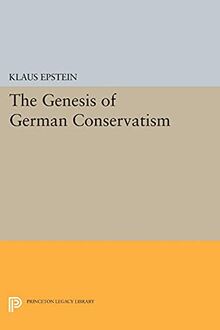 KLAUS EPSTEIN

The Genesis of German Conservatism

PRINCETON LEGACY LIBRARY